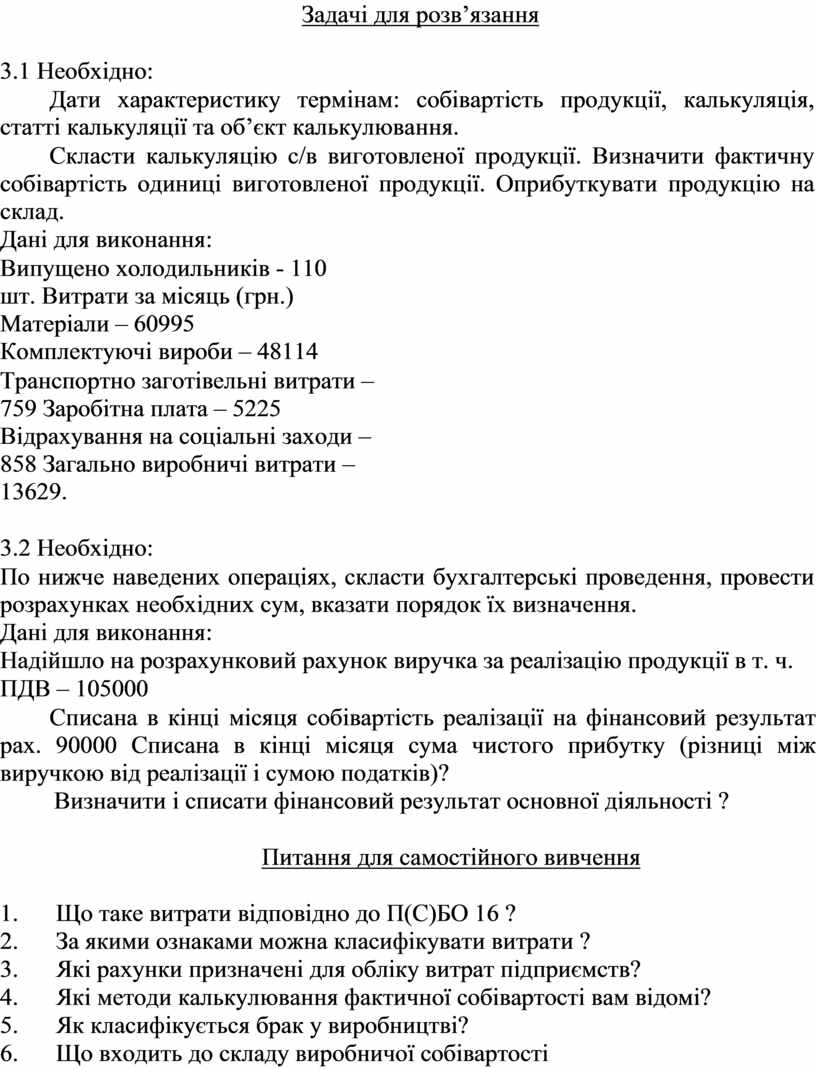 Задачі для розв’язання

3.1 Необхідно:

Дати характеристику термінам: собівартість продукції, калькуляція, статті калькуляції та об’єкт калькулювання.

Скласти калькуляцію с/в виготовленої продукції. Визначити фактичну собівартість одиниці виготовленої продукції. Оприбуткувати продукцію на склад.

Дані для виконання:
Випущено холодильників - 110
шт. Витрати за місяць (грн.)
Матеріали – 60995
Комплектуючі вироби – 48114
Транспортно заготівельні витрати –
759 Заробітна плата – 5225
Відрахування на соціальні заходи –
858 Загально виробничі витрати –
13629.

3.2 Необхідно:
По нижче наведених операціях, скласти бухгалтерські проведення, провести розрахунках необхідних сум, вказати порядок їх визначення.
Дані для виконання:
Надійшло на розрахунковий рахунок виручка за реалізацію продукції в т. ч. ПДВ – 105000

Списана в кінці місяця собівартість реалізації на фінансовий результат рах. 90000 Списана в кінці місяця сума чистого прибутку (різниці між виручкою від реалізації і сумою податків)?

Визначити і списати фінансовий результат основної діяльності ?

Питання для самостійного вивчення

1. Що таке витрати відповідно до П(С)БО 16 ?
2. За якими ознаками можна класифікувати витрати ?
3. Які рахунки призначені для обліку витрат підприємств?
4. Які методи калькулювання фактичної собівартості вам відомі?
5. Як класифікується брак у виробництві?
6. Що входить до складу виробничої собівартості